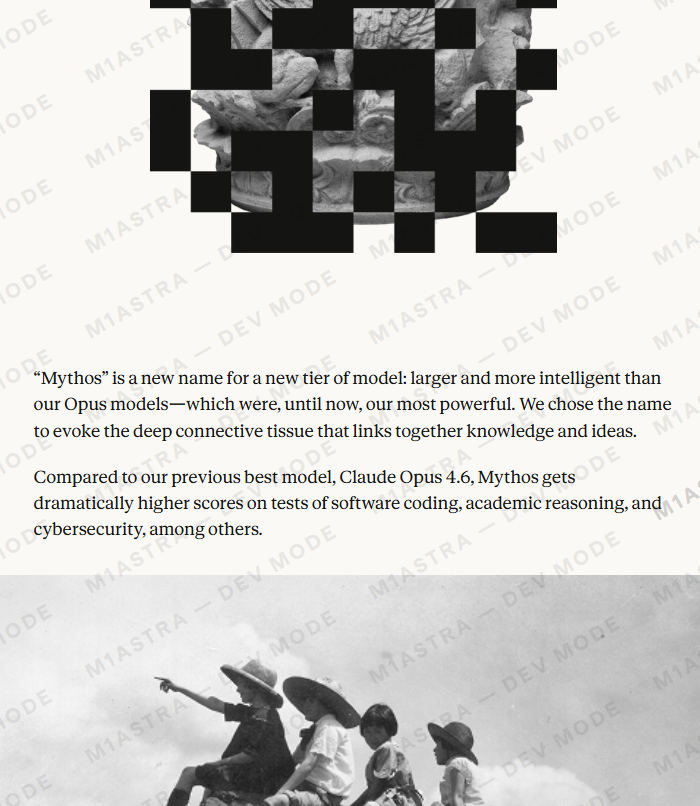 "Mythos" is a new name for a new tier of model: larger and more intelligent than our Opus models—which were, until now, our most powerful. We chose the name to evoke the deep connective tissue that links together knowledge and ideas.

Compared to our previous best model, Claude Opus 4.6, Mythos gets dramatically higher scores on tests of software coding, academic reasoning, and cybersecurity, among others.

M1ASTRA — DEV MODE